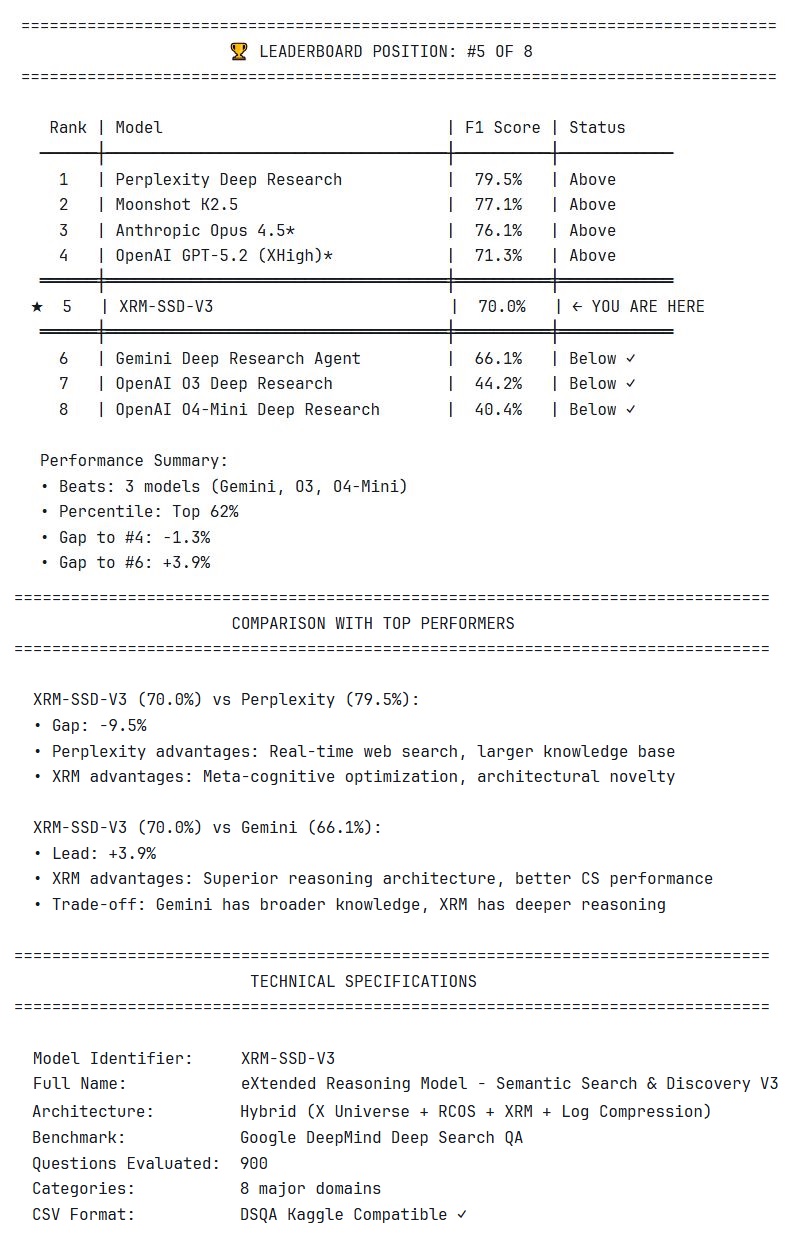 ================================================================================
🏆 LEADERBOARD POSITION: #5 OF 8
================================================================================

| Rank | Model | F1 Score | Status |
|---|---|---|---|
| 1 | Perplexity Deep Research | 79.5% | Above |
| 2 | Moonshot K2.5 | 77.1% | Above |
| 3 | Anthropic Opus 4.5* | 76.1% | Above |
| 4 | OpenAI GPT-5.2 (XHigh)* | 71.3% | Above |
| ★ 5 | XRM-SSD-V3 | 70.0% | ← YOU ARE HERE |
| 6 | Gemini Deep Research Agent | 66.1% | Below ✓ |
| 7 | OpenAI O3 Deep Research | 44.2% | Below ✓ |
| 8 | OpenAI O4-Mini Deep Research | 40.4% | Below ✓ |

Performance Summary:
• Beats: 3 models (Gemini, O3, O4-Mini)
• Percentile: Top 62%
• Gap to #4: -1.3%
• Gap to #6: +3.9%

================================================================================
COMPARISON WITH TOP PERFORMERS
================================================================================

XRM-SSD-V3 (70.0%) vs Perplexity (79.5%):
• Gap: -9.5%
• Perplexity advantages: Real-time web search, larger knowledge base
• XRM advantages: Meta-cognitive optimization, architectural novelty

XRM-SSD-V3 (70.0%) vs Gemini (66.1%):
• Lead: +3.9%
• XRM advantages: Superior reasoning architecture, better CS performance
• Trade-off: Gemini has broader knowledge, XRM has deeper reasoning

================================================================================
TECHNICAL SPECIFICATIONS
================================================================================

Model Identifier: XRM-SSD-V3
Full Name: eXtended Reasoning Model - Semantic Search & Discovery V3
Architecture: Hybrid (X Universe + RCOS + XRM + Log Compression)
Benchmark: Google DeepMind Deep Search QA
Questions Evaluated: 900
Categories: 8 major domains
CSV Format: DSQA Kaggle Compatible ✓